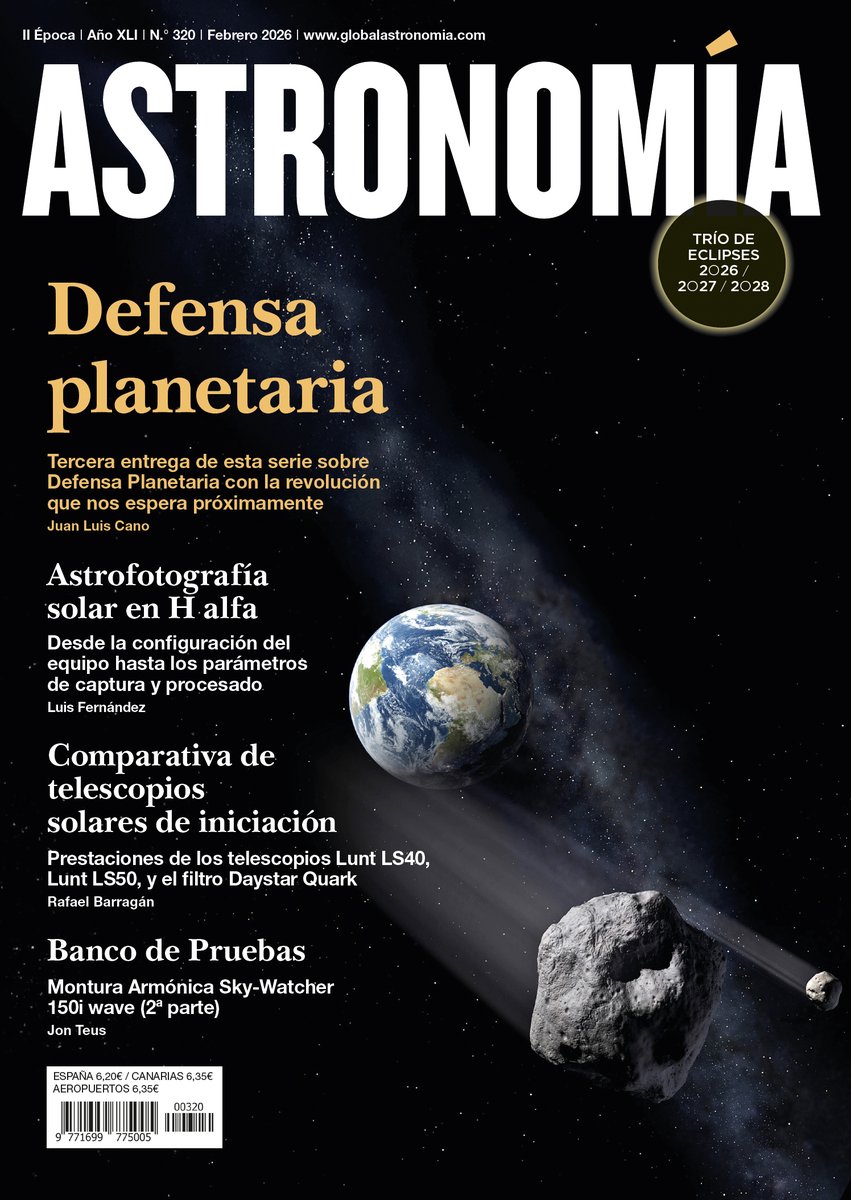 II Época | Año XLI | N.° 320 | Febrero 2026 | www.globalastronomia.com

ASTRONOMÍA

TRÍO DE ECLIPSES 2026 / 2027 / 2028

Defensa planetaria

Tercera entrega de esta serie sobre Defensa Planetaria con la revolución que nos espera próximamente
Juan Luis Cano

Astrofotografía solar en H alfa

Desde la configuración del equipo hasta los parámetros de captura y procesado
Luis Fernández

Comparativa de telescopios solares de iniciación

Prestaciones de los telescopios Lunt LS40, Lunt LS50, y el filtro Daystar Quark
Rafael Barragán

Banco de Pruebas

Montura Armónica Sky-Watcher 150i wave (2ª parte)
Jon Teus

ESPAÑA 6,20€ / CANARIAS 6,35€
AEROPUERTOS 6,35€

00320
9 771699 775005